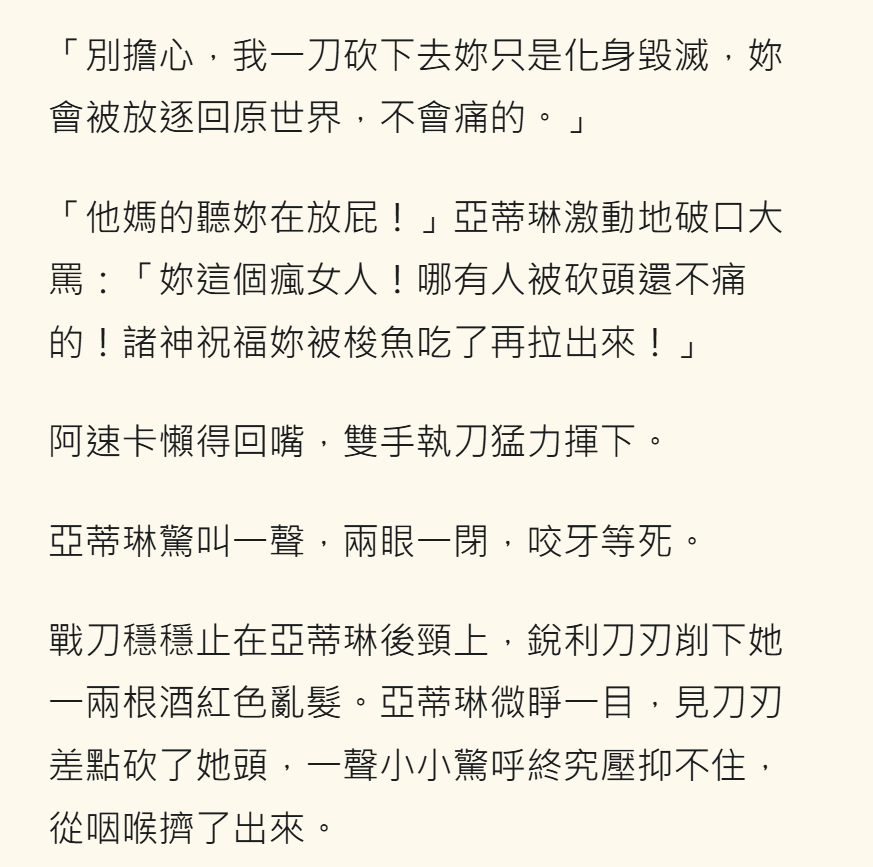 「別擔心，我一刀砍下去妳只是化身毀滅，妳會被放逐回原世界，不會痛的。」

「他媽的聽妳在放屁！」亞蒂琳激動地破口大罵：「妳這個瘋女人！哪有人被砍頭還不痛的！諸神祝福妳被梭魚吃了再拉出來！」

阿速卡懶得回嘴，雙手執刀猛力揮下。

亞蒂琳驚叫一聲，兩眼一閉，咬牙等死。

戰刀穩穩止在亞蒂琳後頸上，銳利刀刃削下她一兩根酒紅色亂髮。亞蒂琳微睜一目，見刀刃差點砍了她頭，一聲小小驚呼終究壓抑不住，從咽喉擠了出來。